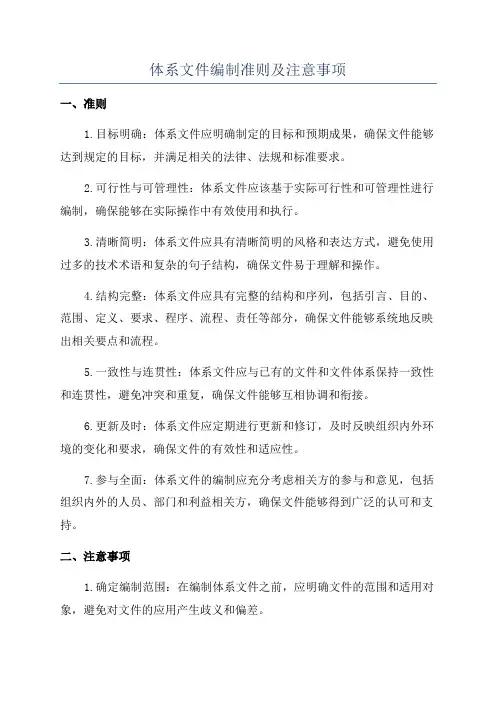 体系文件编制准则及注意事项

一、准则

1.目标明确：体系文件应明确制定的目标和预期成果，确保文件能够达到规定的目标，并满足相关的法律、法规和标准要求。

2.可行性与可管理性：体系文件应该基于实际可行性和可管理性进行编制，确保能够在实际操作中有效使用和执行。

3.清晰简明：体系文件应具有清晰简明的风格和表达方式，避免使用过多的技术术语和复杂的句子结构，确保文件易于理解和操作。

4.结构完整：体系文件应具有完整的结构和序列，包括引言、目的、范围、定义、要求、程序、流程、责任等部分，确保文件能够系统地反映出相关要点和流程。

5.一致性与连贯性：体系文件应与已有的文件和文件体系保持一致性和连贯性，避免冲突和重复，确保文件能够互相协调和衔接。

6.更新及时：体系文件应定期进行更新和修订，及时反映组织内外环境的变化和要求，确保文件的有效性和适应性。

7.参与全面：体系文件的编制应充分考虑相关方的参与和意见，包括组织内外的人员、部门和利益相关方，确保文件能够得到广泛的认可和支持。

二、注意事项

1.确定编制范围：在编制体系文件之前，应明确文件的范围和适用对象，避免对文件的应用产生歧义和偏差。